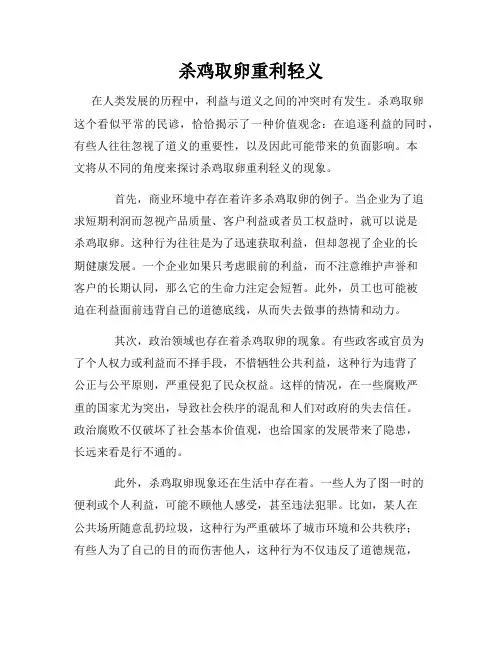 杀鸡取卵重利轻义

在人类发展的历程中，利益与道义之间的冲突时有发生。杀鸡取卵这个看似平常的民谚，恰恰揭示了一种价值观念：在追逐利益的同时，有些人往往忽视了道义的重要性，以及因此可能带来的负面影响。本文将从不同的角度来探讨杀鸡取卵重利轻义的现象。

首先，商业环境中存在着许多杀鸡取卵的例子。当企业为了追求短期利润而忽视产品质量、客户利益或者员工权益时，就可以说是杀鸡取卵。这种行为往往是为了迅速获取利益，但却忽视了企业的长期健康发展。一个企业如果只考虑眼前的利益，而不注意维护声誉和客户的长期认同，那么它的生命力注定会短暂。此外，员工也可能被迫在利益面前违背自己的道德底线，从而失去做事的热情和动力。

其次，政治领域也存在着杀鸡取卵的现象。有些政客或官员为了个人权力或利益而不择手段，不惜牺牲公共利益，这种行为违背了公正与公平原则，严重侵犯了民众权益。这样的情况，在一些腐败严重的国家尤为突出，导致社会秩序的混乱和人们对政府的失去信任。政治腐败不仅破坏了社会基本价值观，也给国家的发展带来了隐患，长远来看是行不通的。

此外，杀鸡取卵现象还在生活中存在着。一些人为了图一时的便利或个人利益，可能不顾他人感受，甚至违法犯罪。比如，某人在公共场所随意乱扔垃圾，这种行为严重破坏了城市环境和公共秩序；有些人为了自己的目的而伤害他人，这种行为不仅违反了道德规范，